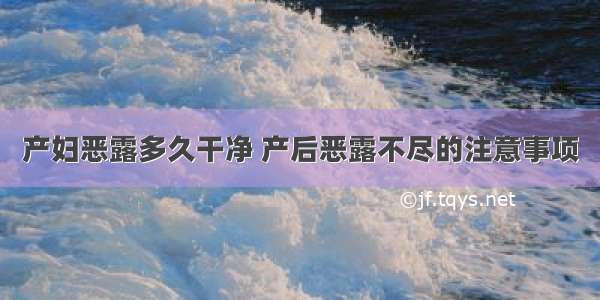 产妇恶露多久干净 产后恶露不尽的注意事项

©jf.tqys.net